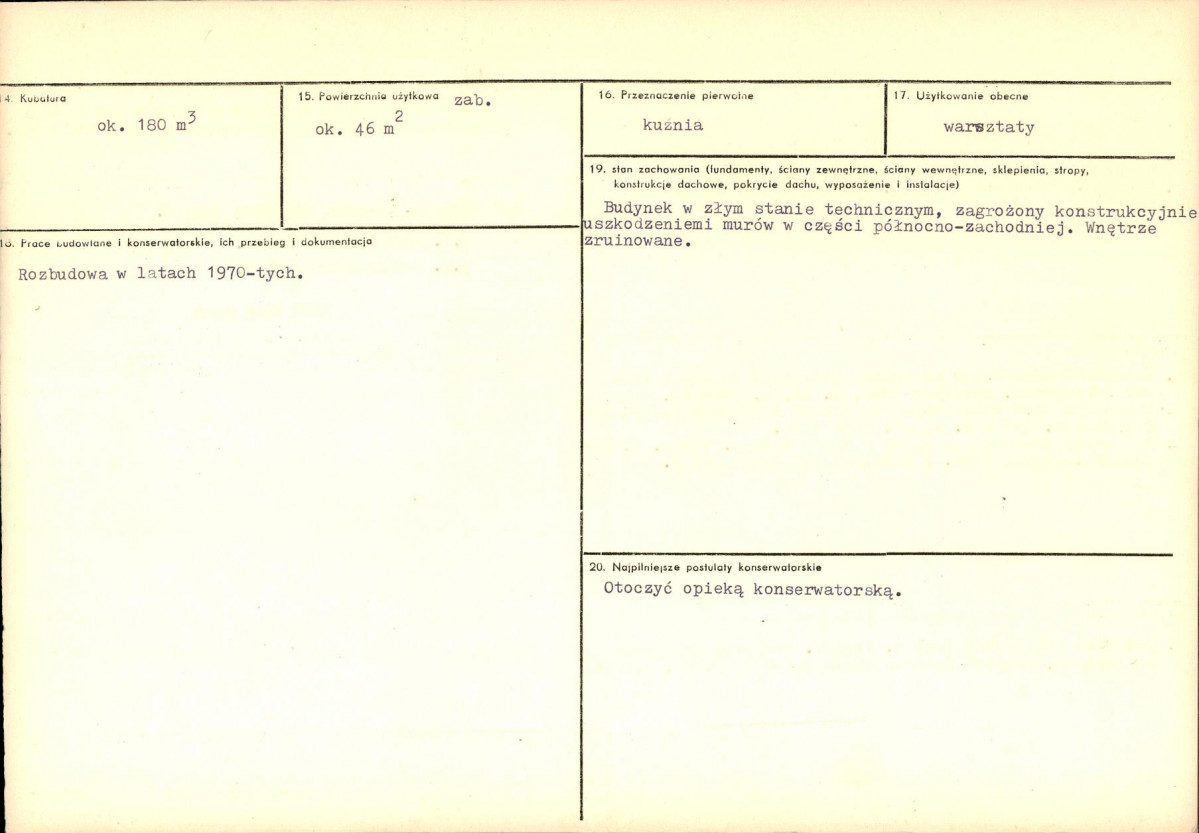 14. Kubatura

ok. 180 $m^3$

15. Powierzchnia użytkowa zab.

ok. 46 $m^2$

16. Przeznaczenie pierwotne

kuźnia

17. Użytkowanie obecne

warsztaty

18. Prace budowlane i konserwatorskie, ich przebieg i dokumentacja

Rozbudowa w latach 1970-tych.

19. stan zachowania (fundamenty, ściany zewnętrzne, ściany wewnętrzne, sklepienia, stropy, konstrukcje dachowe, pokrycie dachu, wyposażenie i instalacje)

Budynek w złym stanie technicznym, zagrożony konstrukcyjnie uszkodzeniemi murów w części północno-zachodniej. Wnętrze zruinowane.

20. Najpilniejsze postulaty konserwatorskie

Otoczyć opieką konserwatorską.